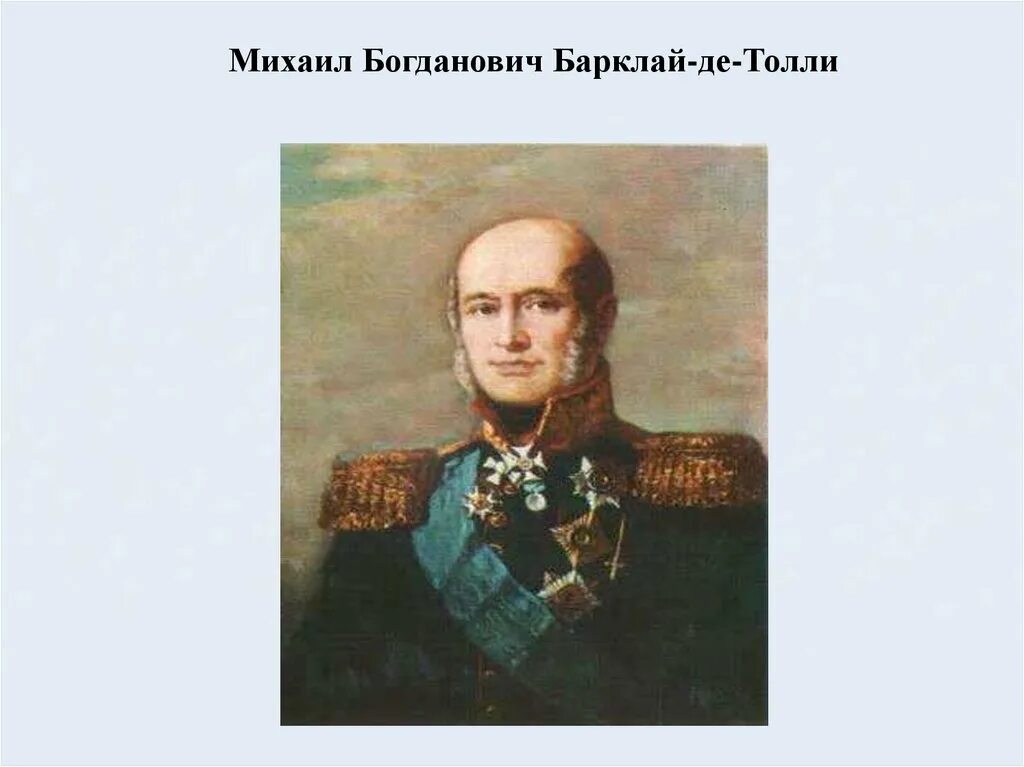 Михаил Богданович Барклай-де-Толли